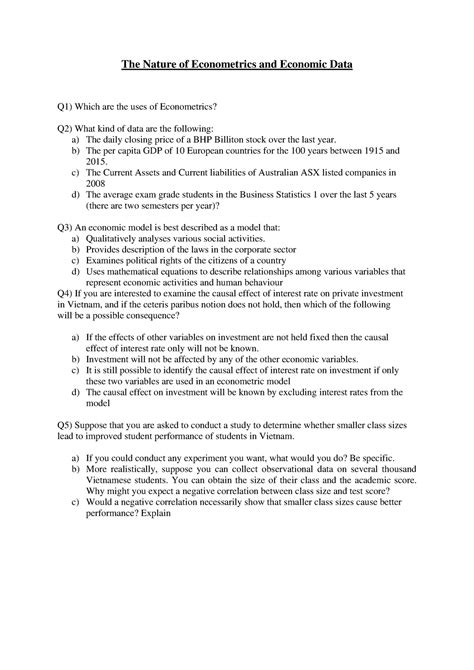 The Nature of Econometrics and Economic Data

Q1) Which are the uses of Econometrics?

Q2) What kind of data are the following:
a) The daily closing price of a BHP Billiton stock over the last year.
b) The per capita GDP of 10 European countries for the 100 years between 1915 and 2015.
c) The Current Assets and Current liabilities of Australian ASX listed companies in 2008
d) The average exam grade students in the Business Statistics 1 over the last 5 years (there are two semesters per year)?

Q3) An economic model is best described as a model that:
a) Qualitatively analyses various social activities.
b) Provides description of the laws in the corporate sector
c) Examines political rights of the citizens of a country
d) Uses mathematical equations to describe relationships among various variables that represent economic activities and human behaviour
Q4) If you are interested to examine the causal effect of interest rate on private investment in Vietnam, and if the ceteris paribus notion does not hold, then which of the following will be a possible consequence?

a) If the effects of other variables on investment are not held fixed then the causal effect of interest rate only will not be known.
b) Investment will not be affected by any of the other economic variables.
c) It is still possible to identify the causal effect of interest rate on investment if only these two variables are used in an econometric model
d) The causal effect on investment will be known by excluding interest rates from the model

Q5) Suppose that you are asked to conduct a study to determine whether smaller class sizes lead to improved student performance of students in Vietnam.

a) If you could conduct any experiment you want, what would you do? Be specific.
b) More realistically, suppose you can collect observational data on several thousand Vietnamese students. You can obtain the size of their class and the academic score. Why might you expect a negative correlation between class size and test score?
c) Would a negative correlation necessarily show that smaller class sizes cause better performance? Explain